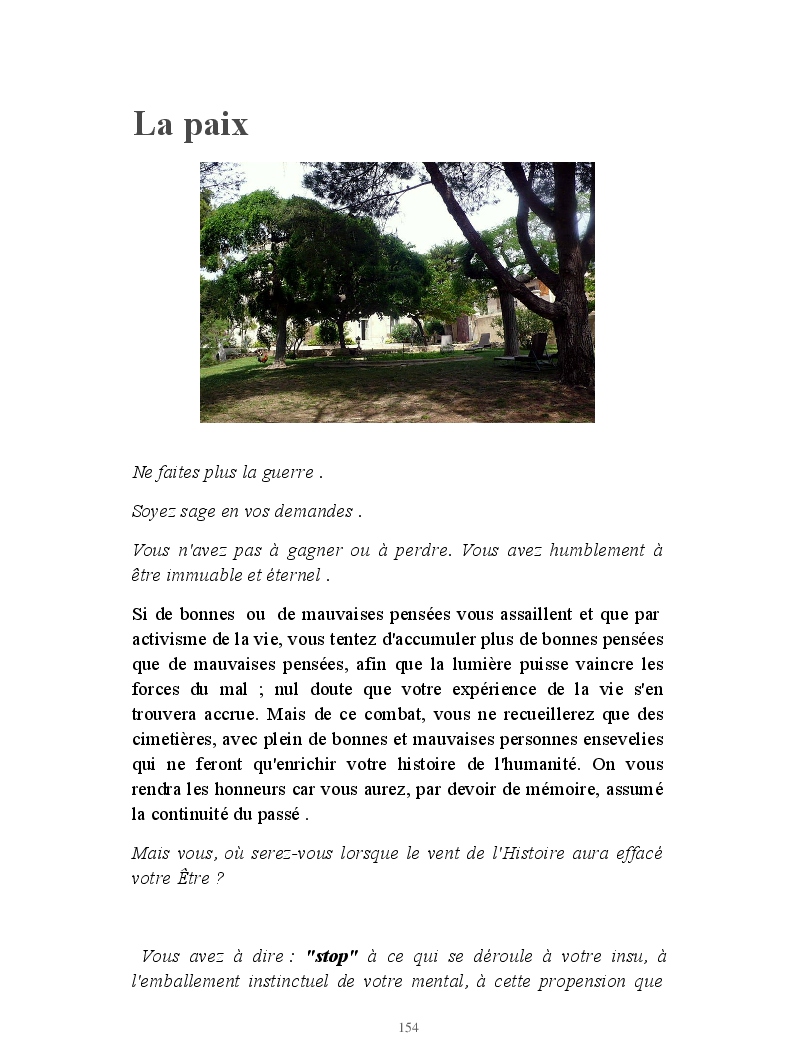 La paix

Ne faites plus la guerre .

Soyez sage en vos demandes .

Vous n'avez pas à gagner ou à perdre. Vous avez humblement à être immuable et éternel .

Si de bonnes ou de mauvaises pensées vous assaillent et que par activisme de la vie, vous tentez d'accumuler plus de bonnes pensées que de mauvaises pensées, afin que la lumière puisse vaincre les forces du mal ; nul doute que votre expérience de la vie s'en trouvera accrue. Mais de ce combat, vous ne recueillerez que des cimetières, avec plein de bonnes et mauvaises personnes ensevelies qui ne feront qu'enrichir votre histoire de l'humanité. On vous rendra les honneurs car vous aurez, par devoir de mémoire, assumé la continuité du passé .

Mais vous, où serez-vous lorsque le vent de l'Histoire aura effacé votre Être ?

Vous avez à dire : "stop" à ce qui se déroule à votre insu, à l'emballement instinctuel de votre mental, à cette propension que

154